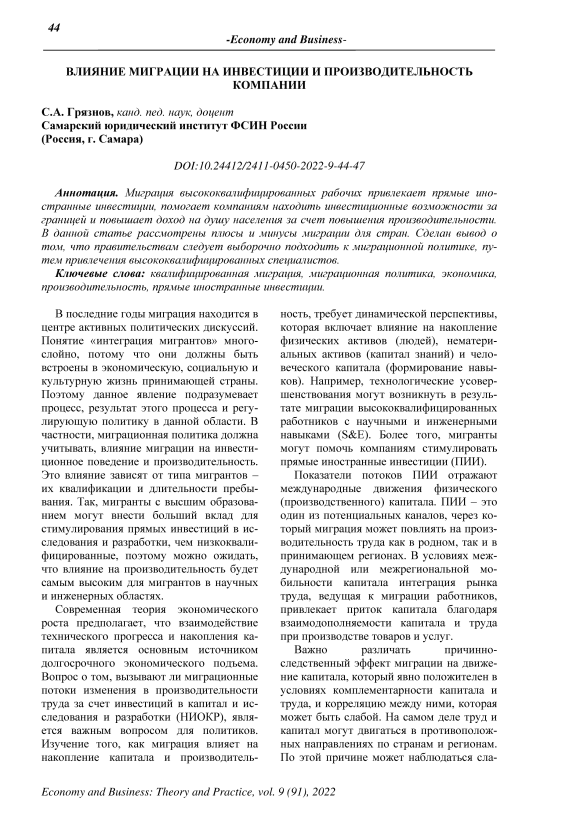 44

-Economy and Business-

ВЛИЯНИЕ МИГРАЦИИ НА ИНВЕСТИЦИИ И ПРОИЗВОДИТЕЛЬНОСТЬ КОМПАНИИ

С.А. Грязнов, канд. пед. наук, доцент
Самарский юридический институт ФСИН России
(Россия, г. Самара)

DOI:10.24412/2411-0450-2022-9-44-47

Аннотация. Миграция высококвалифицированных рабочих привлекает прямые иностранные инвестиции, помогает компаниям находить инвестиционные возможности за границей и повышает доход на душу населения за счет повышения производительности. В данной статье рассмотрены плюсы и минусы миграции для стран. Сделан вывод о том, что правительствам следует выборочно подходить к миграционной политике, путем привлечения высококвалифицированных специалистов.

Ключевые слова: квалифицированная миграция, миграционная политика, экономика, производительность, прямые иностранные инвестиции.

В последние годы миграция находится в центре активных политических дискуссий. Понятие «интеграция мигрантов» многослойно, потому что они должны быть встроены в экономическую, социальную и культурную жизнь принимающей страны. Поэтому данное явление подразумевает процесс, результат этого процесса и регулирующую политику в данной области. В частности, миграционная политика должна учитывать, влияние миграции на инвестиционное поведение и производительность. Это влияние зависят от типа мигрантов – их квалификации и длительности пребывания. Так, мигранты с высшим образованием могут внести больший вклад для стимулирования прямых инвестиций в исследования и разработки, чем низкоквалифицированные, поэтому можно ожидать, что влияние на производительность будет самым высоким для мигрантов в научных и инженерных областях.

Современная теория экономического роста предполагает, что взаимодействие технического прогресса и накопления капитала является основным источником долгосрочного экономического подъема. Вопрос о том, вызывают ли миграционные потоки изменения в производительности труда за счет инвестиций в капитал и исследования и разработки (НИОКР), является важным вопросом для политиков. Изучение того, как миграция влияет на накопление капитала и производительность, требует динамической перспективы, которая включает влияние на накопление физических активов (людей), нематериальных активов (капитал знаний) и человеческого капитала (формирование навыков). Например, технологические усовершенствования могут возникнуть в результате миграции высококвалифицированных работников с научными и инженерными навыками (S&E). Более того, мигранты могут помочь компаниям стимулировать прямые иностранные инвестиции (ПИИ).

Показатели потоков ПИИ отражают международные движения физического (производственного) капитала. ПИИ – это один из потенциальных каналов, через который миграция может повлиять на производительность труда как в родном, так и в принимающем регионах. В условиях международной или межрегиональной мобильности капитала интеграция рынка труда, ведущая к миграции работников, привлекает приток капитала благодаря взаимодополняемости капитала и труда при производстве товаров и услуг.

Важно различать причинно-следственный эффект миграции на движение капитала, который явно положителен в условиях комплементарности капитала и труда, и корреляцию между ними, которая может быть слабой. На самом деле труд и капитал могут двигаться в противоположных направлениях по странам и регионам. По этой причине может наблюдаться сла-

Economy and Business: Theory and Practice, vol. 9 (91), 2022